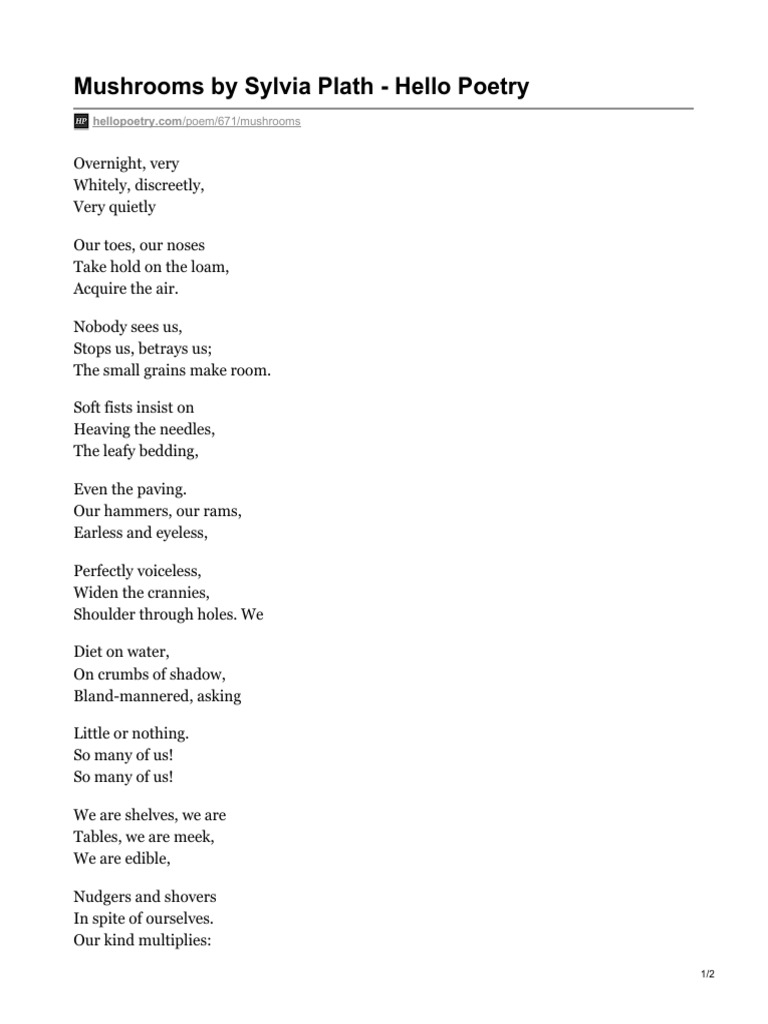 Mushrooms by Sylvia Plath - Hello Poetry

HP hellopoetry.com/poem/671/mushrooms

Overnight, very
Whitely, discreetly,
Very quietly

Our toes, our noses
Take hold on the loam,
Acquire the air.

Nobody sees us,
Stops us, betrays us;
The small grains make room.

Soft fists insist on
Heaving the needles,
The leafy bedding,

Even the paving.
Our hammers, our rams,
Earless and eyeless,

Perfectly voiceless,
Widen the crannies,
Shoulder through holes. We

Diet on water,
On crumbs of shadow,
Bland-mannered, asking

Little or nothing.
So many of us!
So many of us!

We are shelves, we are
Tables, we are meek,
We are edible,

Nudgers and shovers
In spite of ourselves.
Our kind multiplies:

1/2